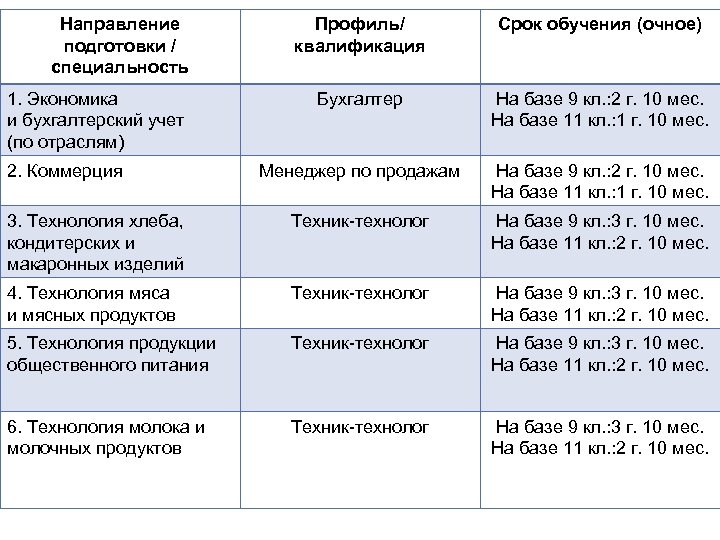 | Направление подготовки / специальность | Профиль/ квалификация | Срок обучения (очное) |
|---|---|---|
| 1. Экономика и бухгалтерский учет (по отраслям) | Бухгалтер | На базе 9 кл.:2 г. 10 мес. На базе 11 кл.:1 г. 10 мес. |
| 2. Коммерция | Менеджер по продажам | На базе 9 кл.:2 г. 10 мес. На базе 11 кл.:1 г. 10 мес. |
| 3. Технология хлеба, кондитерских и макаронных изделий | Техник-технолог | На базе 9 кл.:3 г. 10 мес. На базе 11 кл.:2 г. 10 мес. |
| 4. Технология мяса и мясных продуктов | Техник-технолог | На базе 9 кл.:3 г. 10 мес. На базе 11 кл.:2 г. 10 мес. |
| 5. Технология продукции общественного питания | Техник-технолог | На базе 9 кл.:3 г. 10 мес. На базе 11 кл.:2 г. 10 мес. |
| 6. Технология молока и молочных продуктов | Техник-технолог | На базе 9 кл.:3 г. 10 мес. На базе 11 кл.:2 г. 10 мес. |